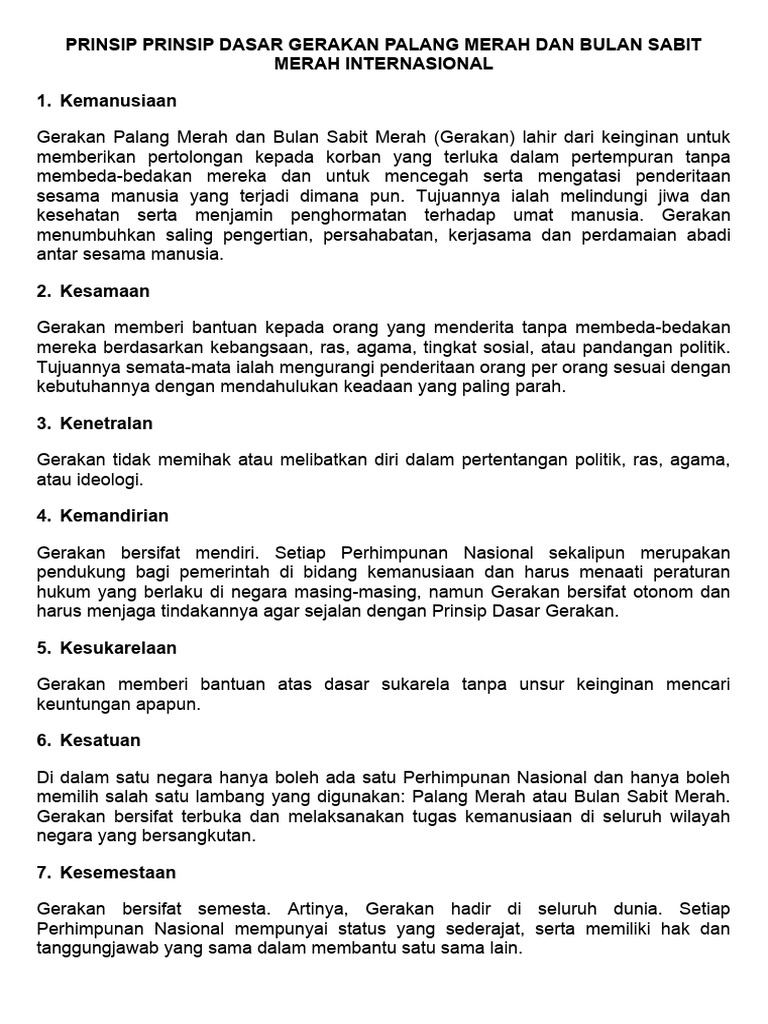 PRINSIP PRINSIP DASAR GERAKAN PALANG MERAH DAN BULAN SABIT MERAH INTERNASIONAL

1. Kemanusiaan

Gerakan Palang Merah dan Bulan Sabit Merah (Gerakan) lahir dari keinginan untuk memberikan pertolongan kepada korban yang terluka dalam pertempuran tanpa membeda-bedakan mereka dan untuk mencegah serta mengatasi penderitaan sesama manusia yang terjadi dimana pun. Tujuannya ialah melindungi jiwa dan kesehatan serta menjamin penghormatan terhadap umat manusia. Gerakan menumbuhkan saling pengertian, persahabatan, kerjasama dan perdamaian abadi antar sesama manusia.

2. Kesamaan

Gerakan memberi bantuan kepada orang yang menderita tanpa membeda-bedakan mereka berdasarkan kebangsaan, ras, agama, tingkat sosial, atau pandangan politik. Tujuannya semata-mata ialah mengurangi penderitaan orang per orang sesuai dengan kebutuhannya dengan mendahulukan keadaan yang paling parah.

3. Kenetralan

Gerakan tidak memihak atau melibatkan diri dalam pertentangan politik, ras, agama, atau ideologi.

4. Kemandirian

Gerakan bersifat mendiri. Setiap Perhimpunan Nasional sekalipun merupakan pendukung bagi pemerintah di bidang kemanusiaan dan harus menaati peraturan hukum yang berlaku di negara masing-masing, namun Gerakan bersifat otonom dan harus menjaga tindakannya agar sejalan dengan Prinsip Dasar Gerakan.

5. Kesukarelaan

Gerakan memberi bantuan atas dasar sukarela tanpa unsur keinginan mencari keuntungan apapun.

6. Kesatuan

Di dalam satu negara hanya boleh ada satu Perhimpunan Nasional dan hanya boleh memilih salah satu lambang yang digunakan: Palang Merah atau Bulan Sabit Merah. Gerakan bersifat terbuka dan melaksanakan tugas kemanusiaan di seluruh wilayah negara yang bersangkutan.

7. Kesemestaan

Gerakan bersifat semesta. Artinya, Gerakan hadir di seluruh dunia. Setiap Perhimpunan Nasional mempunyai status yang sederajat, serta memiliki hak dan tanggungjawab yang sama dalam membantu satu sama lain.